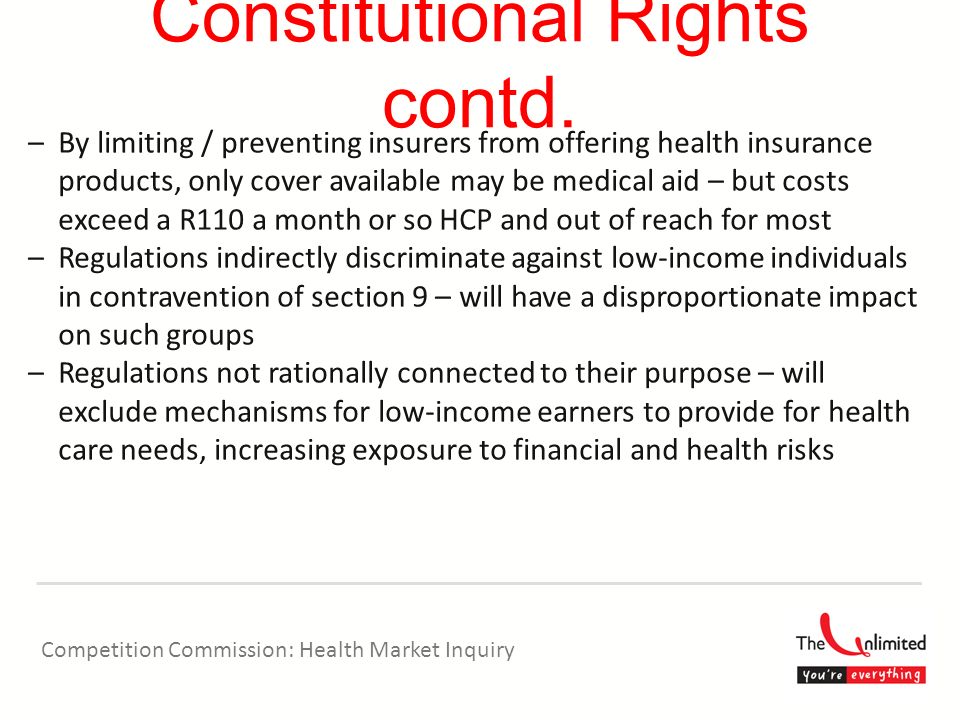 Constitutional Rights contd.

– By limiting / preventing insurers from offering health insurance products, only cover available may be medical aid – but costs exceed a R110 a month or so HCP and out of reach for most
– Regulations indirectly discriminate against low-income individuals in contravention of section 9 – will have a disproportionate impact on such groups
– Regulations not rationally connected to their purpose – will exclude mechanisms for low-income earners to provide for health care needs, increasing exposure to financial and health risks

Competition Commission: Health Market Inquiry

The Unlimited
You're everything